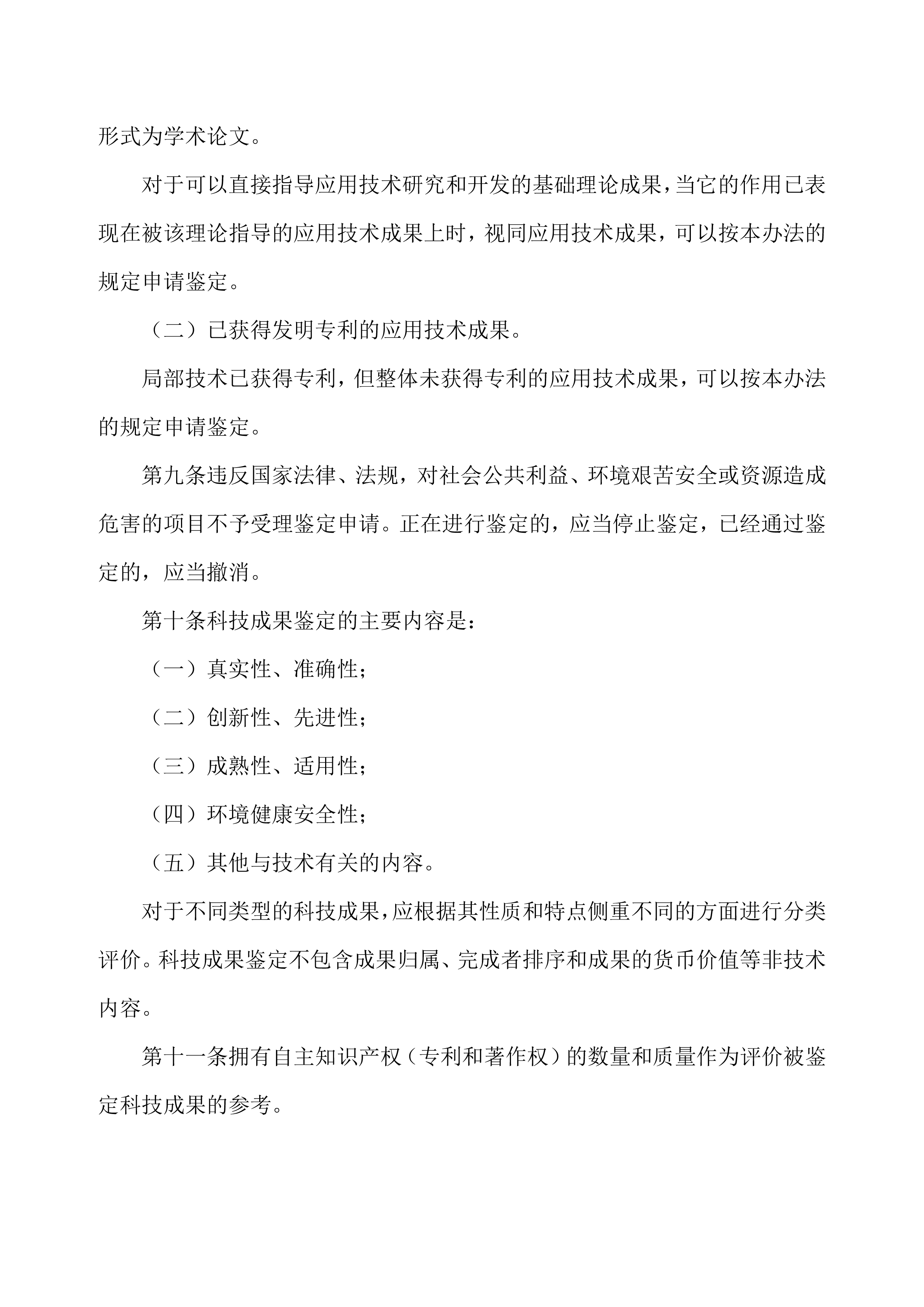 形式为学术论文。

对于可以直接指导应用技术研究和开发的基础理论成果，当它的作用已表现在被该理论指导的应用技术成果上时，视同应用技术成果，可以按本办法的规定申请鉴定。

（二）已获得发明专利的应用技术成果。

局部技术已获得专利，但整体未获得专利的应用技术成果，可以按本办法的规定申请鉴定。

第九条违反国家法律、法规，对社会公共利益、环境艰苦安全或资源造成危害的项目不予受理鉴定申请。正在进行鉴定的，应当停止鉴定，已经通过鉴定的，应当撤消。

第十条科技成果鉴定的主要内容是：

（一）真实性、准确性；

（二）创新性、先进性；

（三）成熟性、适用性；

（四）环境健康安全性；

（五）其他与技术有关的内容。

对于不同类型的科技成果，应根据其性质和特点侧重不同的方面进行分类评价。科技成果鉴定不包含成果归属、完成者排序和成果的货币价值等非技术内容。

第十一条拥有自主知识产权（专利和著作权）的数量和质量作为评价被鉴定科技成果的参考。